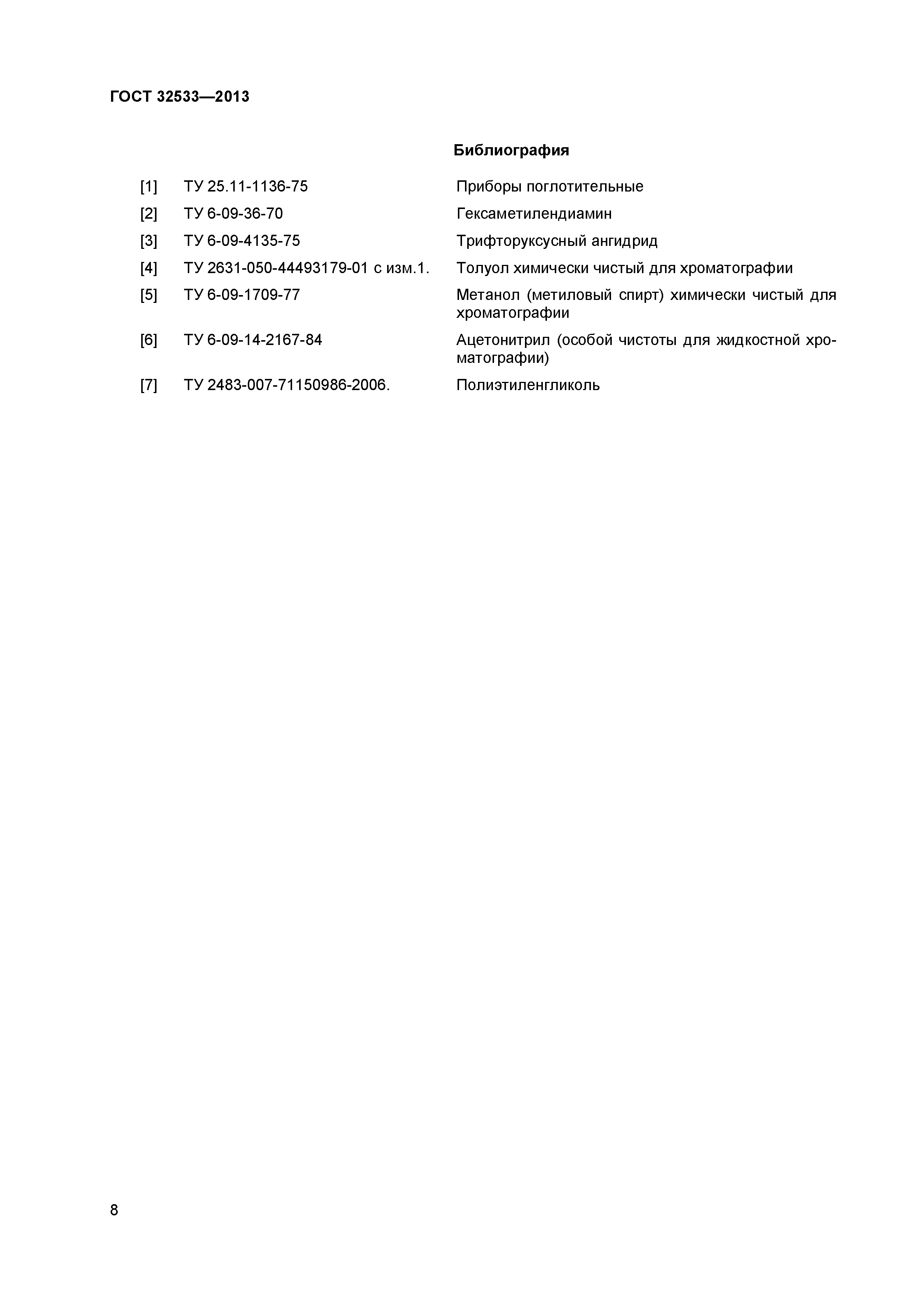 ГОСТ 32533—2013

Библиография

[1] ТУ 25.11-1136-75 Приборы поглотительные

[2] ТУ 6-09-36-70 Гексаметилендиамин

[3] ТУ 6-09-4135-75 Трифторуксусный ангидрид

[4] ТУ 2631-050-44493179-01 с изм.1. Толуол химически чистый для хроматографии

[5] ТУ 6-09-1709-77 Метанол (метиловый спирт) химически чистый для хроматографии

[6] ТУ 6-09-14-2167-84 Ацетонитрил (особой чистоты для жидкостной хроматографии)

[7] ТУ 2483-007-71150986-2006. Полиэтиленгликоль

8